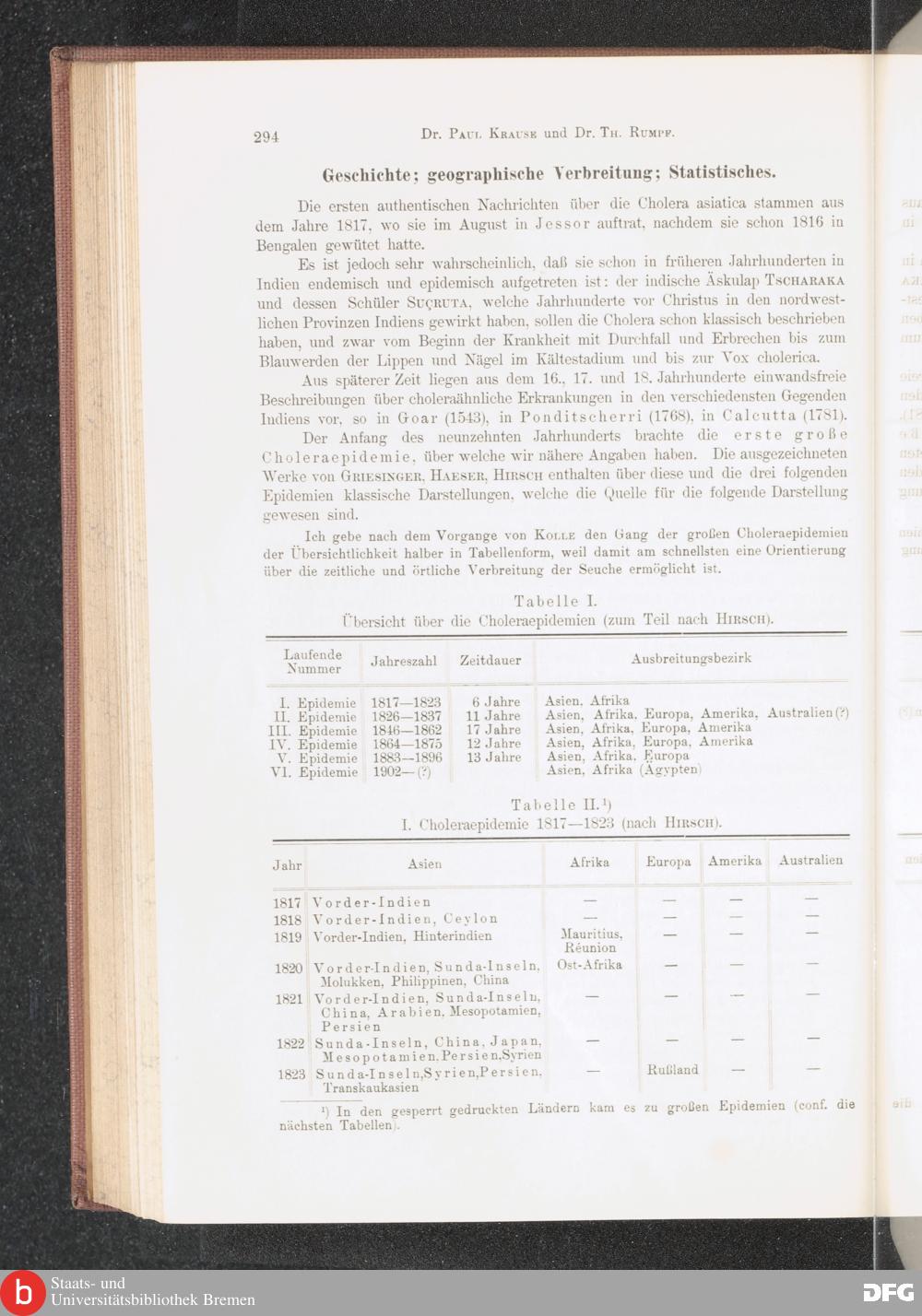 294 Dr. Paul Krause und Dr. Th. Rumpf.

Geschichte; geographische Verbreitung; Statistisches.

Die ersten authentischen Nachrichten über die Cholera asiatica stammen aus dem Jahre 1817, wo sie im August in Jessor auftrat, nachdem sie schon 1816 in Bengalen gewütet hatte.

Es ist jedoch sehr wahrscheinlich, daß sie schon in früheren Jahrhunderten in Indien endemisch und epidemisch aufgetreten ist: der indische Äskulap Tscharaka und dessen Schüler Suçruta, welche Jahrhunderte vor Christus in den nordwestlichen Provinzen Indiens gewirkt haben, sollen die Cholera schon klassisch beschrieben haben, und zwar vom Beginn der Krankheit mit Durchfall und Erbrechen bis zum Blauwerden der Lippen und Nägel im Kältestadium und bis zur Vox cholerica.

Aus späterer Zeit liegen aus dem 16., 17. und 18. Jahrhunderte einwandsfreie Beschreibungen über choleraähnliche Erkrankungen in den verschiedensten Gegenden Indiens vor, so in Goar (1543), in Ponditscherri (1768), in Calcutta (1781).

Der Anfang des neunzehnten Jahrhunderts brachte die erste große Choleraepidemie, über welche wir nähere Angaben haben. Die ausgezeichneten Werke von Griesinger, Haeser, Hirsch enthalten über diese und die drei folgenden Epidemien klassische Darstellungen, welche die Quelle für die folgende Darstellung gewesen sind.

Ich gebe nach dem Vorgange von Kolle den Gang der großen Choleraepidemien der Übersichtlichkeit halber in Tabellenform, weil damit am schnellsten eine Orientierung über die zeitliche und örtliche Verbreitung der Seuche ermöglicht ist.

Tabelle I.
Übersicht über die Choleraepidemien (zum Teil nach Hirsch).

| Laufende Nummer | Jahreszahl | Zeitdauer | Ausbreitungsbezirk |
|---|---|---|---|
| I. Epidemie | 1817—1823 | 6 Jahre | Asien, Afrika |
| II. Epidemie | 1826—1837 | 11 Jahre | Asien, Afrika, Europa, Amerika, Australien (?) |
| III. Epidemie | 1846—1862 | 17 Jahre | Asien, Afrika, Europa, Amerika |
| IV. Epidemie | 1864—1875 | 12 Jahre | Asien, Afrika, Europa, Amerika |
| V. Epidemie | 1883—1896 | 13 Jahre | Asien, Afrika, Europa |
| VI. Epidemie | 1902—(?) | | Asien, Afrika (Ägypten) |

Tabelle II.¹)
I. Choleraepidemie 1817—1823 (nach Hirsch).

| Jahr | Asien | Afrika | Europa | Amerika | Australien |
|---|---|---|---|---|---|
| 1817 | Vorder-Indien | — | — | — | — |
| 1818 | Vorder-Indien, Ceylon | — | — | — | — |
| 1819 | Vorder-Indien, Hinterindien | Mauritius, Réunion | — | — | — |
| 1820 | Vorder-Indien, Sunda-Inseln, Molukken, Philippinen, China | Ost-Afrika | — | — | — |
| 1821 | Vorder-Indien, Sunda-Inseln, China, Arabien, Mesopotamien, Persien | — | — | — | — |
| 1822 | Sunda-Inseln, China, Japan, Mesopotamien, Persien, Syrien | — | — | — | — |
| 1823 | Sunda-Inseln, Syrien, Persien, Transkaukasien | — | Rußland | — | — |

¹) In den gesperrt gedruckten Ländern kam es zu großen Epidemien (conf. die nächsten Tabellen).

Staats- und Universitätsbibliothek Bremen
DFG